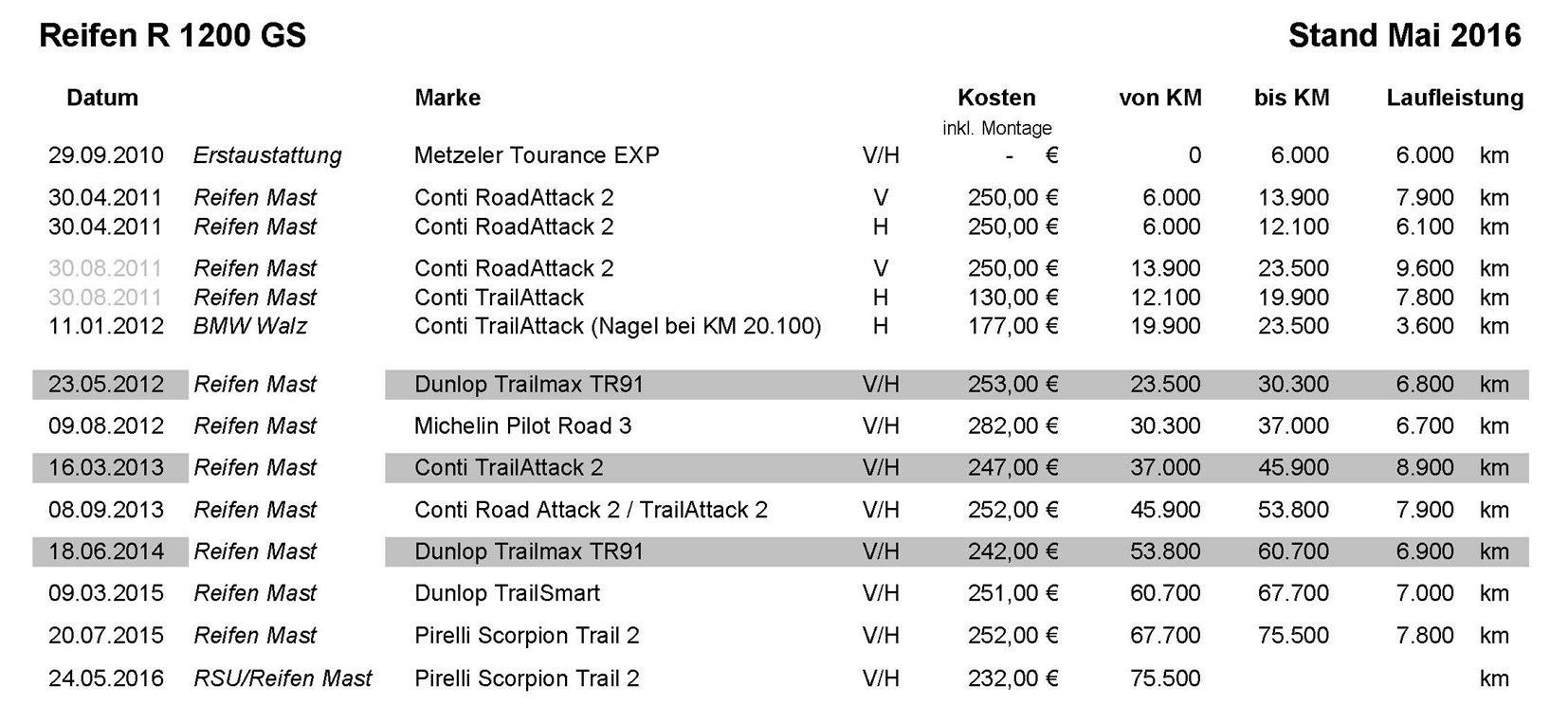 Reifen R 1200 GS

Stand Mai 2016

| Datum | | Marke | | Kosten inkl. Montage | von KM | bis KM | Laufleistung | |
|---|---|---|---|---|---|---|---|---|
| 29.09.2010 | Erstaustattung | Metzeler Tourance EXP | V/H | - € | 0 | 6.000 | 6.000 | km |
| 30.04.2011 | Reifen Mast | Conti RoadAttack 2 | V | 250,00 € | 6.000 | 13.900 | 7.900 | km |
| 30.04.2011 | Reifen Mast | Conti RoadAttack 2 | H | 250,00 € | 6.000 | 12.100 | 6.100 | km |
| 30.08.2011 | Reifen Mast | Conti RoadAttack 2 | V | 250,00 € | 13.900 | 23.500 | 9.600 | km |
| 30.08.2011 | Reifen Mast | Conti TrailAttack | H | 130,00 € | 12.100 | 19.900 | 7.800 | km |
| 11.01.2012 | BMW Walz | Conti TrailAttack (Nagel bei KM 20.100) | H | 177,00 € | 19.900 | 23.500 | 3.600 | km |
| 23.05.2012 | Reifen Mast | Dunlop Trailmax TR91 | V/H | 253,00 € | 23.500 | 30.300 | 6.800 | km |
| 09.08.2012 | Reifen Mast | Michelin Pilot Road 3 | V/H | 282,00 € | 30.300 | 37.000 | 6.700 | km |
| 16.03.2013 | Reifen Mast | Conti TrailAttack 2 | V/H | 247,00 € | 37.000 | 45.900 | 8.900 | km |
| 08.09.2013 | Reifen Mast | Conti Road Attack 2 / TrailAttack 2 | V/H | 252,00 € | 45.900 | 53.800 | 7.900 | km |
| 18.06.2014 | Reifen Mast | Dunlop Trailmax TR91 | V/H | 242,00 € | 53.800 | 60.700 | 6.900 | km |
| 09.03.2015 | Reifen Mast | Dunlop TrailSmart | V/H | 251,00 € | 60.700 | 67.700 | 7.000 | km |
| 20.07.2015 | Reifen Mast | Pirelli Scorpion Trail 2 | V/H | 252,00 € | 67.700 | 75.500 | 7.800 | km |
| 24.05.2016 | RSU/Reifen Mast | Pirelli Scorpion Trail 2 | V/H | 232,00 € | 75.500 | | | km |